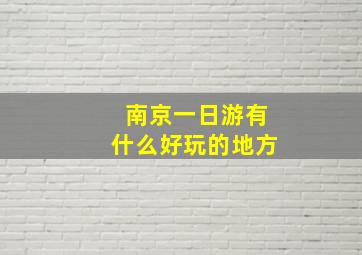 南京一日游有
什么好玩的地方